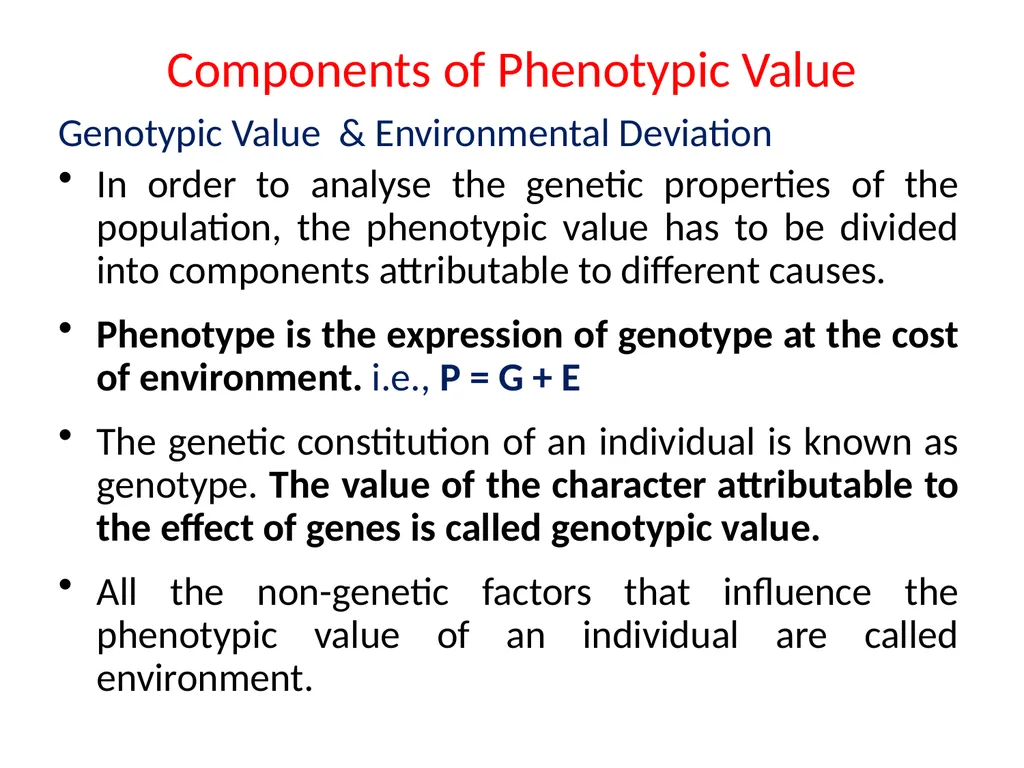 Components of Phenotypic Value

Genotypic Value & Environmental Deviation

• In order to analyse the genetic properties of the population, the phenotypic value has to be divided into components attributable to different causes.

• Phenotype is the expression of genotype at the cost of environment. i.e., P = G + E

• The genetic constitution of an individual is known as genotype. The value of the character attributable to the effect of genes is called genotypic value.

• All the non-genetic factors that influence the phenotypic value of an individual are called environment.